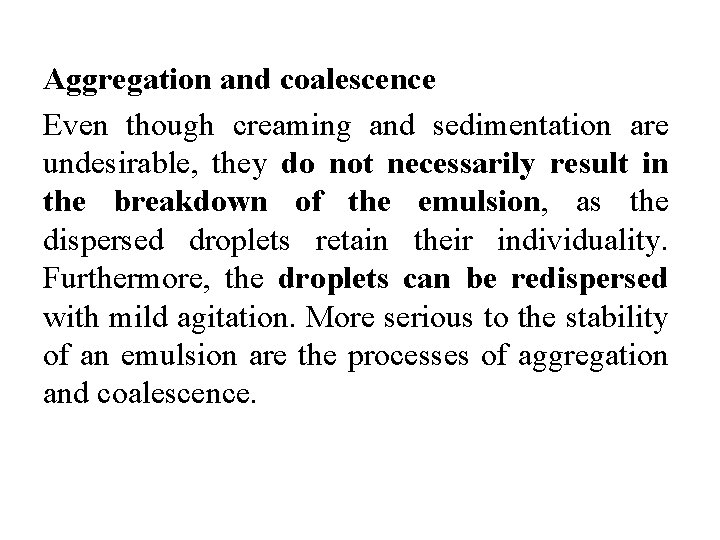 Aggregation and coalescence

Even though creaming and sedimentation are undesirable, they do not necessarily result in the breakdown of the emulsion, as the dispersed droplets retain their individuality. Furthermore, the droplets can be redispersed with mild agitation. More serious to the stability of an emulsion are the processes of aggregation and coalescence.